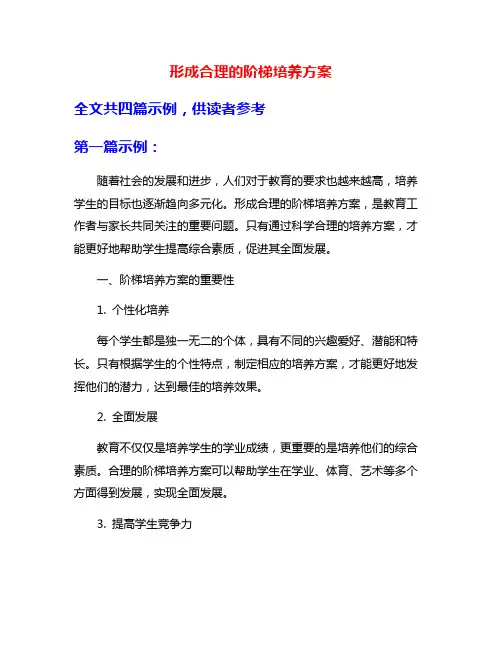 形成合理的阶梯培养方案

全文共四篇示例，供读者参考

第一篇示例：

随着社会的发展和进步，人们对于教育的要求也越来越高，培养学生的目标也逐渐趋向多元化。形成合理的阶梯培养方案，是教育工作者与家长共同关注的重要问题。只有通过科学合理的培养方案，才能更好地帮助学生提高综合素质，促进其全面发展。

一、阶梯培养方案的重要性

1. 个性化培养

每个学生都是独一无二的个体，具有不同的兴趣爱好、潜能和特长。只有根据学生的个性特点，制定相应的培养方案，才能更好地发挥他们的潜力，达到最佳的培养效果。

2. 全面发展

教育不仅仅是培养学生的学业成绩，更重要的是培养他们的综合素质。合理的阶梯培养方案可以帮助学生在学业、体育、艺术等多个方面得到发展，实现全面发展。

3. 提高学生竞争力